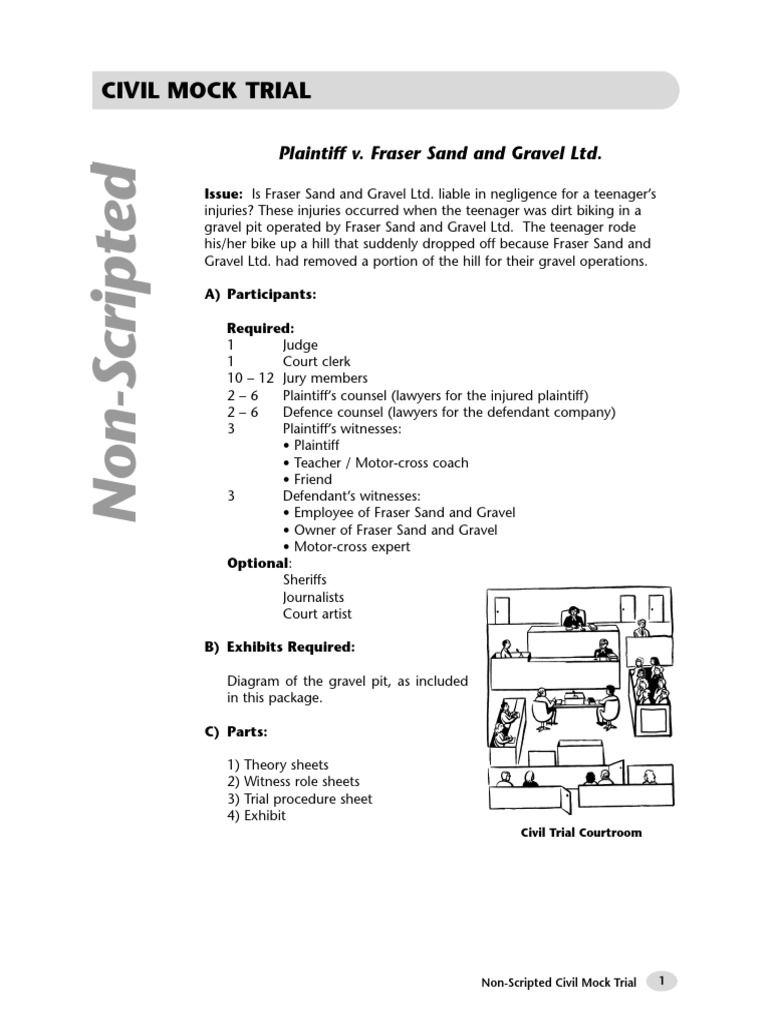 CIVIL MOCK TRIAL

Non-Scripted

Plaintiff v. Fraser Sand and Gravel Ltd.

Issue: Is Fraser Sand and Gravel Ltd. liable in negligence for a teenager's injuries? These injuries occurred when the teenager was dirt biking in a gravel pit operated by Fraser Sand and Gravel Ltd. The teenager rode his/her bike up a hill that suddenly dropped off because Fraser Sand and Gravel Ltd. had removed a portion of the hill for their gravel operations.

A) Participants:

Required:
1 Judge
1 Court clerk
10 – 12 Jury members
2 – 6 Plaintiff's counsel (lawyers for the injured plaintiff)
2 – 6 Defence counsel (lawyers for the defendant company)
3 Plaintiff's witnesses:
• Plaintiff
• Teacher / Motor-cross coach
• Friend
3 Defendant's witnesses:
• Employee of Fraser Sand and Gravel
• Owner of Fraser Sand and Gravel
• Motor-cross expert
Optional:
Sheriffs
Journalists
Court artist

B) Exhibits Required:

Diagram of the gravel pit, as included in this package.

C) Parts:

1) Theory sheets
2) Witness role sheets
3) Trial procedure sheet
4) Exhibit

Civil Trial Courtroom

Non-Scripted Civil Mock Trial 1